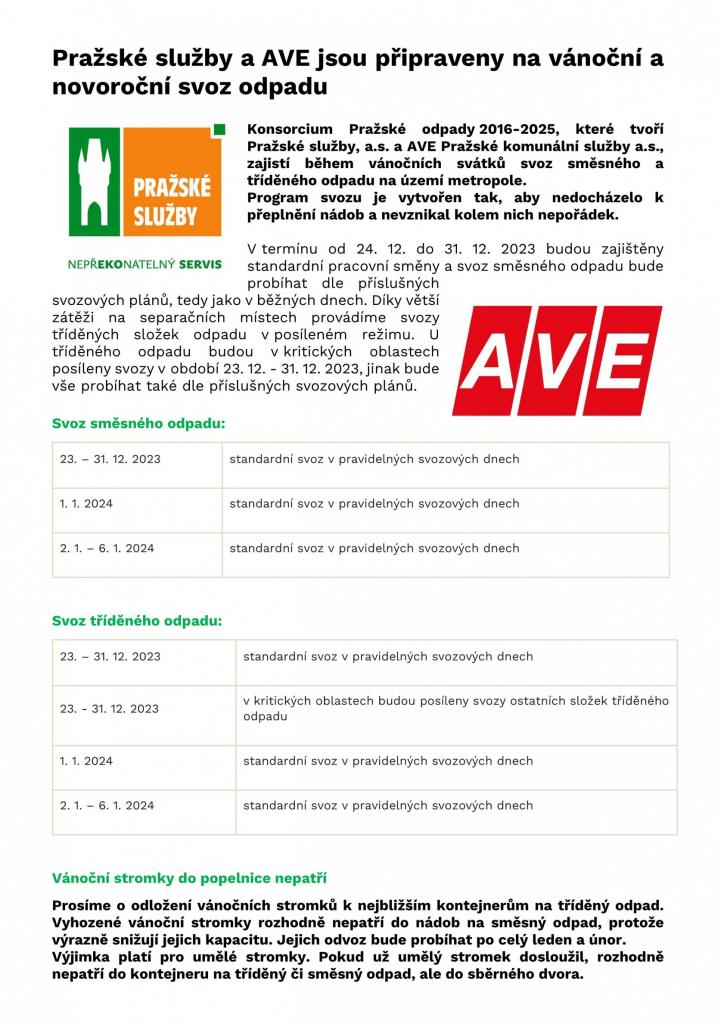 Pražské služby a AVE jsou připraveny na vánoční a novoroční svoz odpadu

PRAŽSKÉ SLUŽBY

NEPŘEKONATELNÝ SERVIS

Konsorcium Pražské odpady 2016-2025, které tvoří Pražské služby, a.s. a AVE Pražské komunální služby a.s., zajistí během vánočních svátků svoz směsného a tříděného odpadu na území metropole.
Program svozu je vytvořen tak, aby nedocházelo k přeplnění nádob a nevznikal kolem nich nepořádek.

V termínu od 24. 12. do 31. 12. 2023 budou zajištěny standardní pracovní směny a svoz směsného odpadu bude probíhat dle příslušných svozových plánů, tedy jako v běžných dnech. Díky větší zátěži na separačních místech provádíme svozy tříděných složek odpadu v posíleném režimu. U tříděného odpadu budou v kritických oblastech posíleny svozy v období 23. 12. - 31. 12. 2023, jinak bude vše probíhat také dle příslušných svozových plánů.

AVE

Svoz směsného odpadu:

| 23. – 31. 12. 2023 | standardní svoz v pravidelných svozových dnech |
|---|---|
| 1. 1. 2024 | standardní svoz v pravidelných svozových dnech |
| 2. 1. – 6. 1. 2024 | standardní svoz v pravidelných svozových dnech |

Svoz tříděného odpadu:

| 23. – 31. 12. 2023 | standardní svoz v pravidelných svozových dnech |
|---|---|
| 23. - 31. 12. 2023 | v kritických oblastech budou posíleny svozy ostatních složek tříděného odpadu |
| 1. 1. 2024 | standardní svoz v pravidelných svozových dnech |
| 2. 1. – 6. 1. 2024 | standardní svoz v pravidelných svozových dnech |

Vánoční stromky do popelnice nepatří

Prosíme o odložení vánočních stromků k nejbližším kontejnerům na tříděný odpad. Vyhozené vánoční stromky rozhodně nepatří do nádob na směsný odpad, protože výrazně snižují jejich kapacitu. Jejich odvoz bude probíhat po celý leden a únor.
Výjimka platí pro umělé stromky. Pokud už umělý stromek dosloužil, rozhodně nepatří do kontejneru na tříděný či směsný odpad, ale do sběrného dvora.